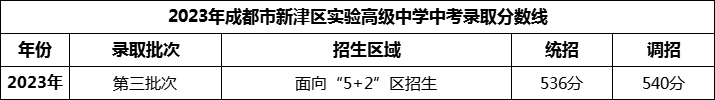 2023年成都市新津区实验高级中学中考录取分数线

| 年份 | 录取批次 | 招生区域 | 统招 | 调招 |
|---|---|---|---|---|
| 2023年 | 第三批次 | 面向“5+2”区招生 | 536分 | 540分 |